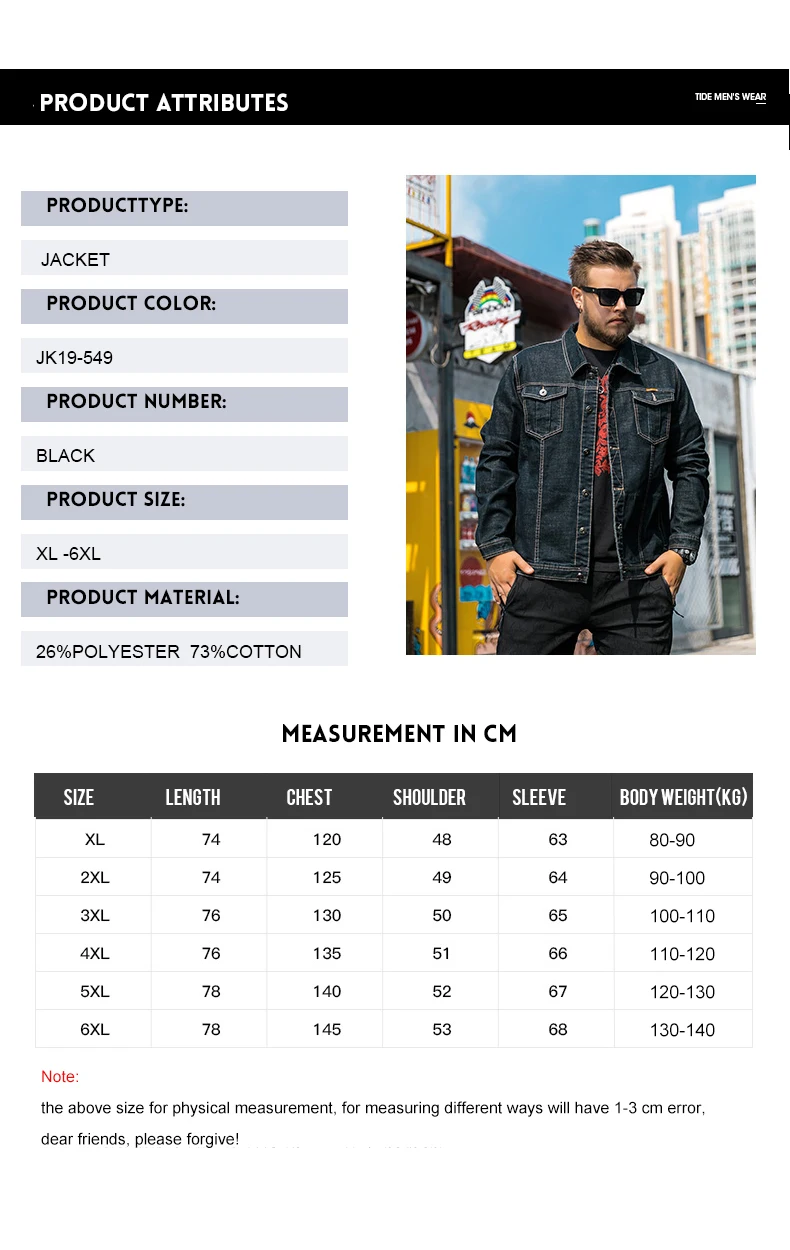 PRODUCT ATTRIBUTES

TIDE MEN'S WEAR

PRODUCTTYPE:

JACKET

PRODUCT COLOR:

JK19-549

PRODUCT NUMBER:

BLACK

PRODUCT SIZE:

XL -6XL

PRODUCT MATERIAL:

26%POLYESTER 73%COTTON

MEASUREMENT IN CM

| SIZE | LENGTH | CHEST | SHOULDER | SLEEVE | BODY WEIGHT(KG) |
|---|---|---|---|---|---|
| XL | 74 | 120 | 48 | 63 | 80-90 |
| 2XL | 74 | 125 | 49 | 64 | 90-100 |
| 3XL | 76 | 130 | 50 | 65 | 100-110 |
| 4XL | 76 | 135 | 51 | 66 | 110-120 |
| 5XL | 78 | 140 | 52 | 67 | 120-130 |
| 6XL | 78 | 145 | 53 | 68 | 130-140 |

Note:

the above size for physical measurement, for measuring different ways will have 1-3 cm error, dear friends, please forgive!